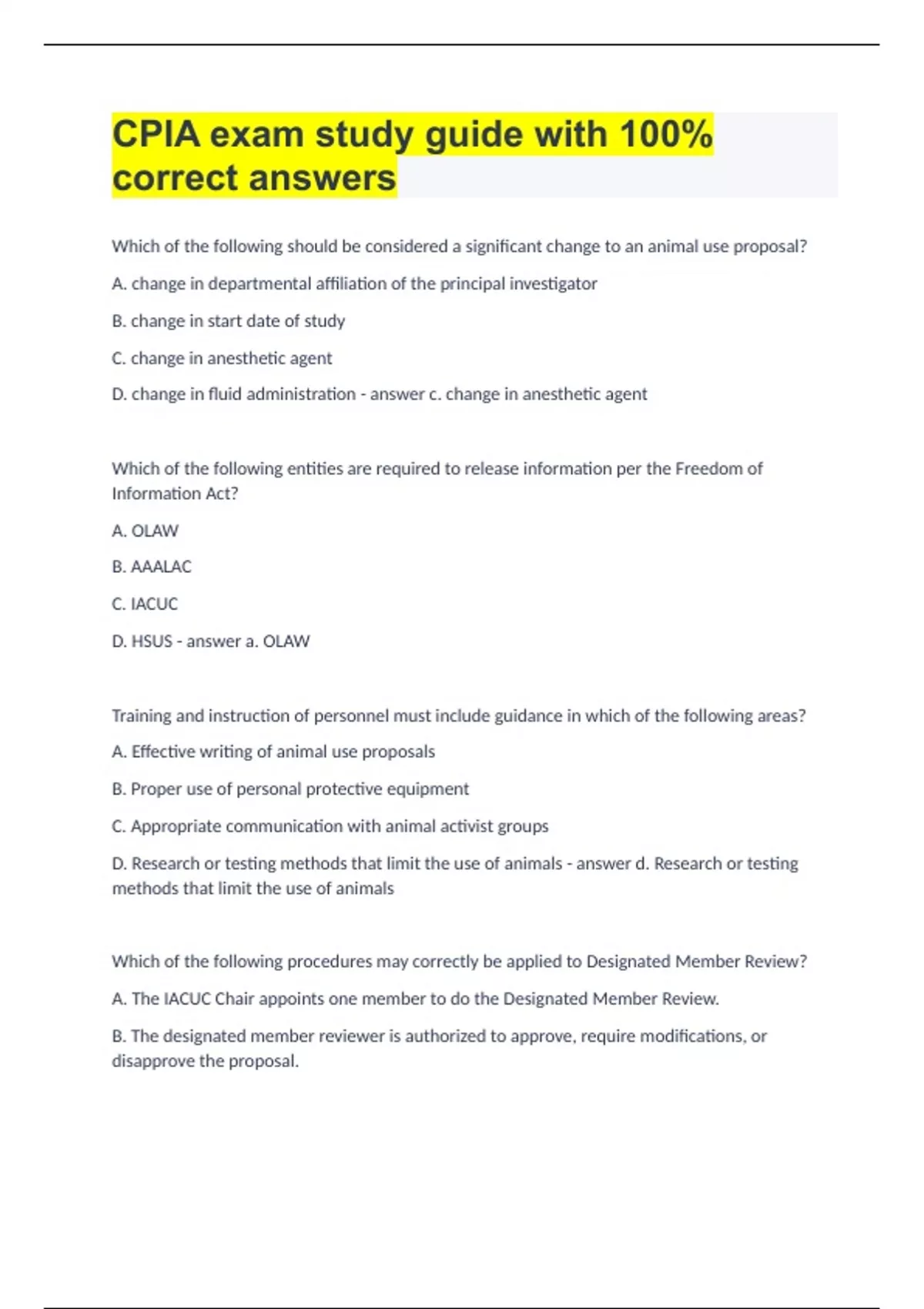 CPIA exam study guide with 100% correct answers

Which of the following should be considered a significant change to an animal use proposal?

A. change in departmental affiliation of the principal investigator

B. change in start date of study

C. change in anesthetic agent

D. change in fluid administration - answer c. change in anesthetic agent

Which of the following entities are required to release information per the Freedom of Information Act?

A. OLAW

B. AAALAC

C. IACUC

D. HSUS - answer a. OLAW

Training and instruction of personnel must include guidance in which of the following areas?

A. Effective writing of animal use proposals

B. Proper use of personal protective equipment

C. Appropriate communication with animal activist groups

D. Research or testing methods that limit the use of animals - answer d. Research or testing methods that limit the use of animals

Which of the following procedures may correctly be applied to Designated Member Review?

A. The IACUC Chair appoints one member to do the Designated Member Review.

B. The designated member reviewer is authorized to approve, require modifications, or disapprove the proposal.